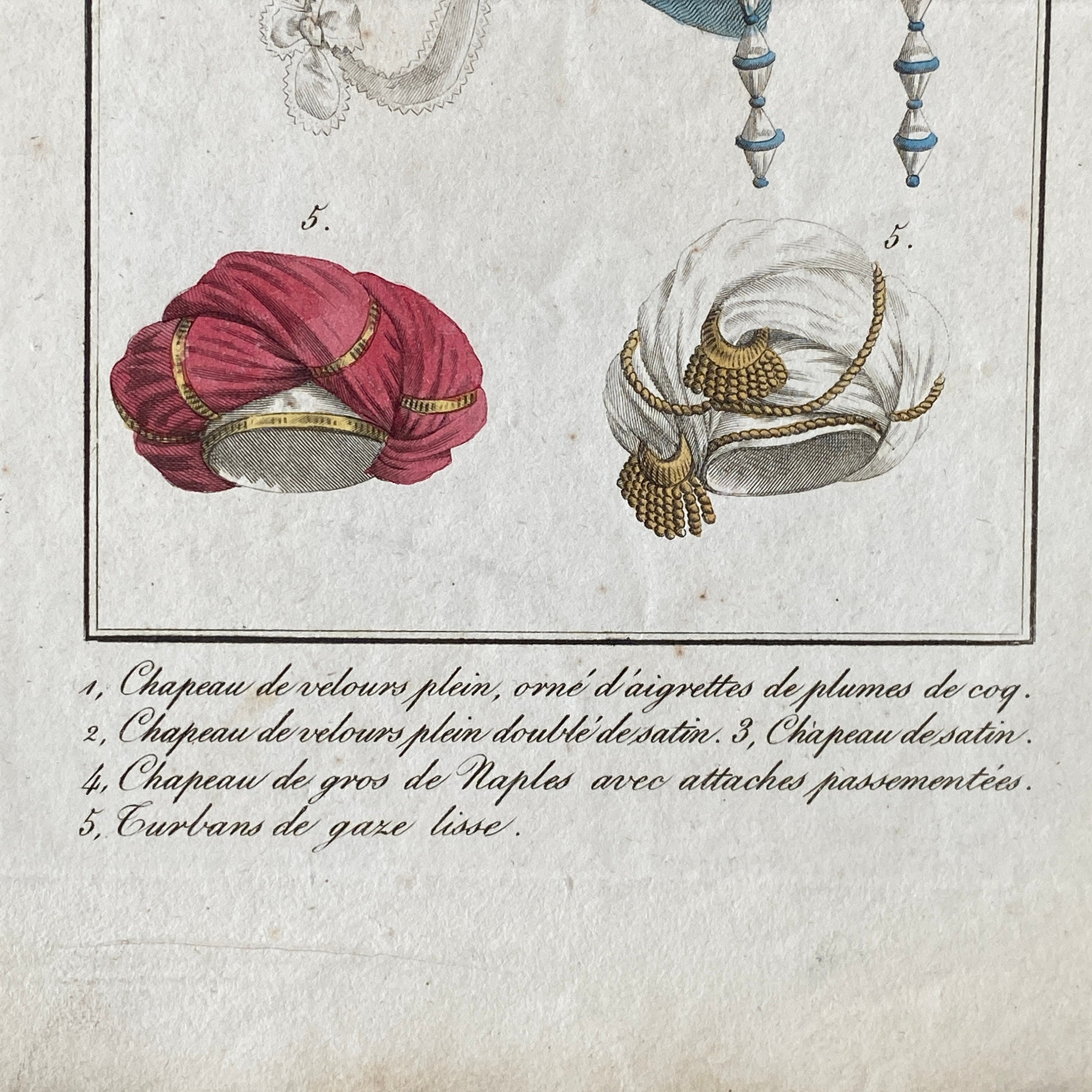 5.

5.

1, Chapeau de velours plein, orné d'aigrettes de plumes de coq.

2, Chapeau de velours plein doublé de satin. 3, Chapeau de satin.

4, Chapeau de gros de Naples avec attaches passementées.

5, Turbans de gaze lisse.